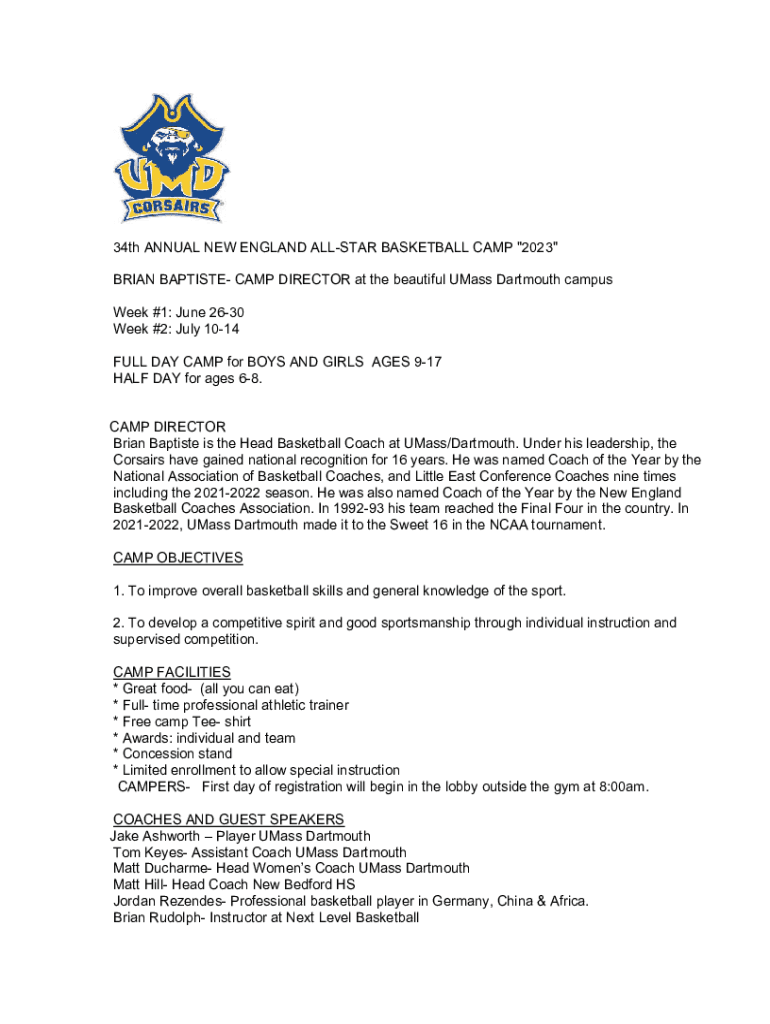 UMD
CORSAIRS

34th ANNUAL NEW ENGLAND ALL-STAR BASKETBALL CAMP "2023"

BRIAN BAPTISTE- CAMP DIRECTOR at the beautiful UMass Dartmouth campus

Week #1: June 26-30
Week #2: July 10-14

FULL DAY CAMP for BOYS AND GIRLS AGES 9-17
HALF DAY for ages 6-8.

CAMP DIRECTOR
Brian Baptiste is the Head Basketball Coach at UMass/Dartmouth. Under his leadership, the Corsairs have gained national recognition for 16 years. He was named Coach of the Year by the National Association of Basketball Coaches, and Little East Conference Coaches nine times including the 2021-2022 season. He was also named Coach of the Year by the New England Basketball Coaches Association. In 1992-93 his team reached the Final Four in the country. In 2021-2022, UMass Dartmouth made it to the Sweet 16 in the NCAA tournament.

CAMP OBJECTIVES

1. To improve overall basketball skills and general knowledge of the sport.

2. To develop a competitive spirit and good sportsmanship through individual instruction and supervised competition.

CAMP FACILITIES
* Great food- (all you can eat)
* Full- time professional athletic trainer
* Free camp Tee- shirt
* Awards: individual and team
* Concession stand
* Limited enrollment to allow special instruction
CAMPERS- First day of registration will begin in the lobby outside the gym at 8:00am.

COACHES AND GUEST SPEAKERS
Jake Ashworth – Player UMass Dartmouth
Tom Keyes- Assistant Coach UMass Dartmouth
Matt Ducharme- Head Women's Coach UMass Dartmouth
Matt Hill- Head Coach New Bedford HS
Jordan Rezendes- Professional basketball player in Germany, China & Africa.
Brian Rudolph- Instructor at Next Level Basketball